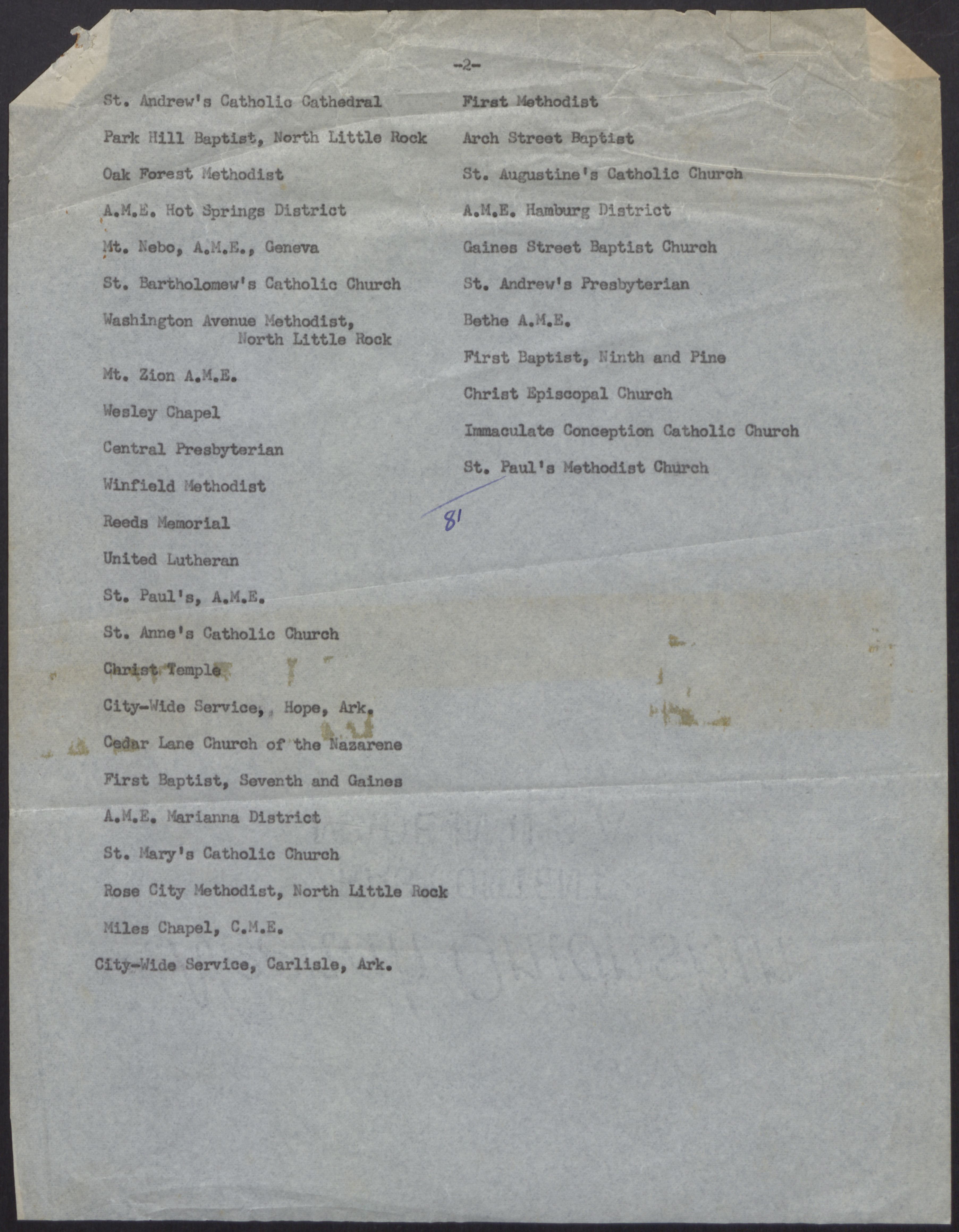 -2-

St. Andrew's Catholic Cathedral

Park Hill Baptist, North Little Rock

Oak Forest Methodist

A.M.E. Hot Springs District

Mt. Nebo, A.M.E., Geneva

St. Bartholomew's Catholic Church

Washington Avenue Methodist, North Little Rock

Mt. Zion A.M.E.

Wesley Chapel

Central Presbyterian

Winfield Methodist

Reeds Memorial

United Lutheran

St. Paul's, A.M.E.

St. Anne's Catholic Church

Christ Temple

City-Wide Service, Hope, Ark.

Cedar Lane Church of the Nazarene

First Baptist, Seventh and Gaines

A.M.E. Marianna District

St. Mary's Catholic Church

Rose City Methodist, North Little Rock

Miles Chapel, C.M.E.

City-Wide Service, Carlisle, Ark.

First Methodist

Arch Street Baptist

St. Augustine's Catholic Church

A.M.E. Hamburg District

Gaines Street Baptist Church

St. Andrew's Presbyterian

Bethe A.M.E.

First Baptist, Ninth and Pine

Christ Episcopal Church

Immaculate Conception Catholic Church

St. Paul's Methodist Church

81